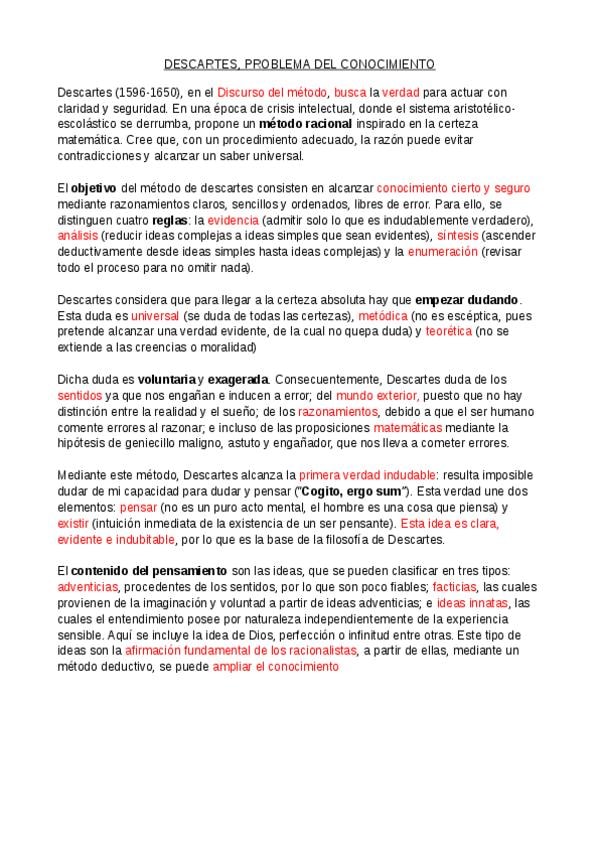 DESCARTES, PROBLEMA DEL CONOCIMIENTO

Descartes (1596-1650), en el Discurso del método, busca la verdad para actuar con claridad y seguridad. En una época de crisis intelectual, donde el sistema aristotélico-escolástico se derrumba, propone un método racional inspirado en la certeza matemática. Cree que, con un procedimiento adecuado, la razón puede evitar contradicciones y alcanzar un saber universal.

El objetivo del método de descartes consisten en alcanzar conocimiento cierto y seguro mediante razonamientos claros, sencillos y ordenados, libres de error. Para ello, se distinguen cuatro reglas: la evidencia (admitir solo lo que es indudablemente verdadero), análisis (reducir ideas complejas a ideas simples que sean evidentes), síntesis (ascender deductivamente desde ideas simples hasta ideas complejas) y la enumeración (revisar todo el proceso para no omitir nada).

Descartes considera que para llegar a la certeza absoluta hay que empezar dudando. Esta duda es universal (se duda de todas las certezas), metódica (no es escéptica, pues pretende alcanzar una verdad evidente, de la cual no quepa duda) y teorética (no se extiende a las creencias o moralidad)

Dicha duda es voluntaria y exagerada. Consecuentemente, Descartes duda de los sentidos ya que nos engañan e inducen a error; del mundo exterior, puesto que no hay distinción entre la realidad y el sueño; de los razonamientos, debido a que el ser humano comente errores al razonar; e incluso de las proposiciones matemáticas mediante la hipótesis de geniecillo maligno, astuto y engañador, que nos lleva a cometer errores.

Mediante este método, Descartes alcanza la primera verdad indudable: resulta imposible dudar de mi capacidad para dudar y pensar ("Cogito, ergo sum"). Esta verdad une dos elementos: pensar (no es un puro acto mental, el hombre es una cosa que piensa) y existir (intuición inmediata de la existencia de un ser pensante). Esta idea es clara, evidente e indubitable, por lo que es la base de la filosofía de Descartes.

El contenido del pensamiento son las ideas, que se pueden clasificar en tres tipos: adventicias, procedentes de los sentidos, por lo que son poco fiables; facticias, las cuales provienen de la imaginación y voluntad a partir de ideas adventicias; e ideas innatas, las cuales el entendimiento posee por naturaleza independientemente de la experiencia sensible. Aquí se incluye la idea de Dios, perfección o infinitud entre otras. Este tipo de ideas son la afirmación fundamental de los racionalistas, a partir de ellas, mediante un método deductivo, se puede ampliar el conocimiento